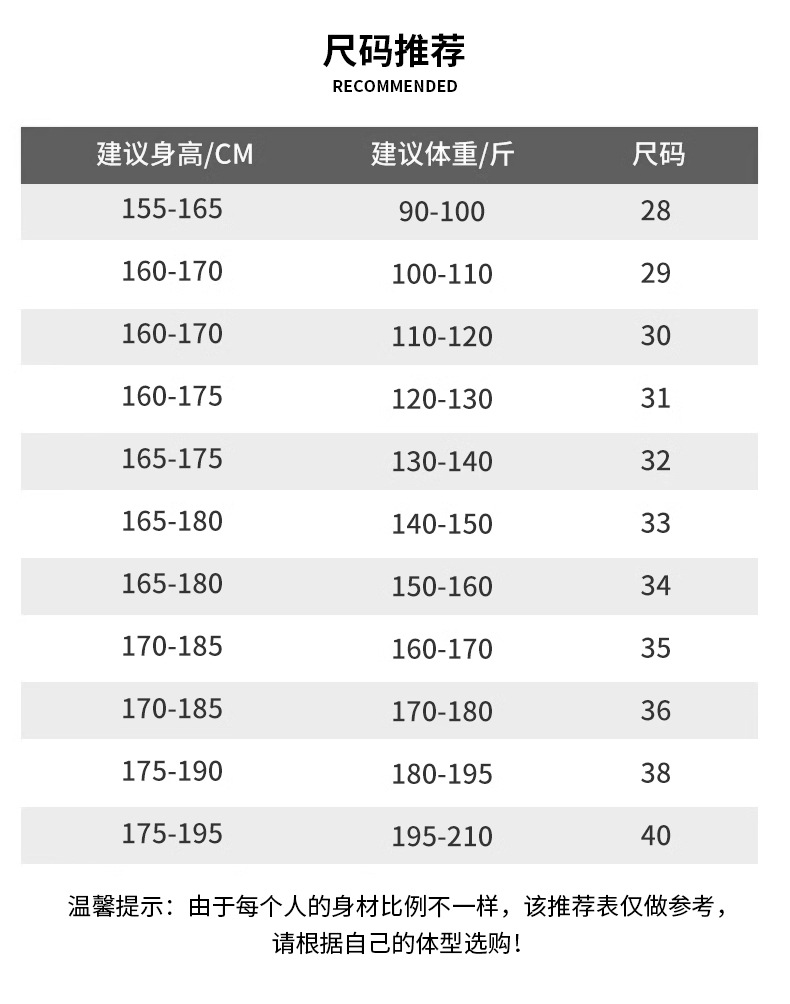 尺码推荐
RECOMMENDED

| 建议身高/CM | 建议体重/斤 | 尺码 |
|---|---|---|
| 155-165 | 90-100 | 28 |
| 160-170 | 100-110 | 29 |
| 160-170 | 110-120 | 30 |
| 160-175 | 120-130 | 31 |
| 165-175 | 130-140 | 32 |
| 165-180 | 140-150 | 33 |
| 165-180 | 150-160 | 34 |
| 170-185 | 160-170 | 35 |
| 170-185 | 170-180 | 36 |
| 175-190 | 180-195 | 38 |
| 175-195 | 195-210 | 40 |

温馨提示：由于每个人的身材比例不一样，该推荐表仅做参考，请根据自己的体型选购！